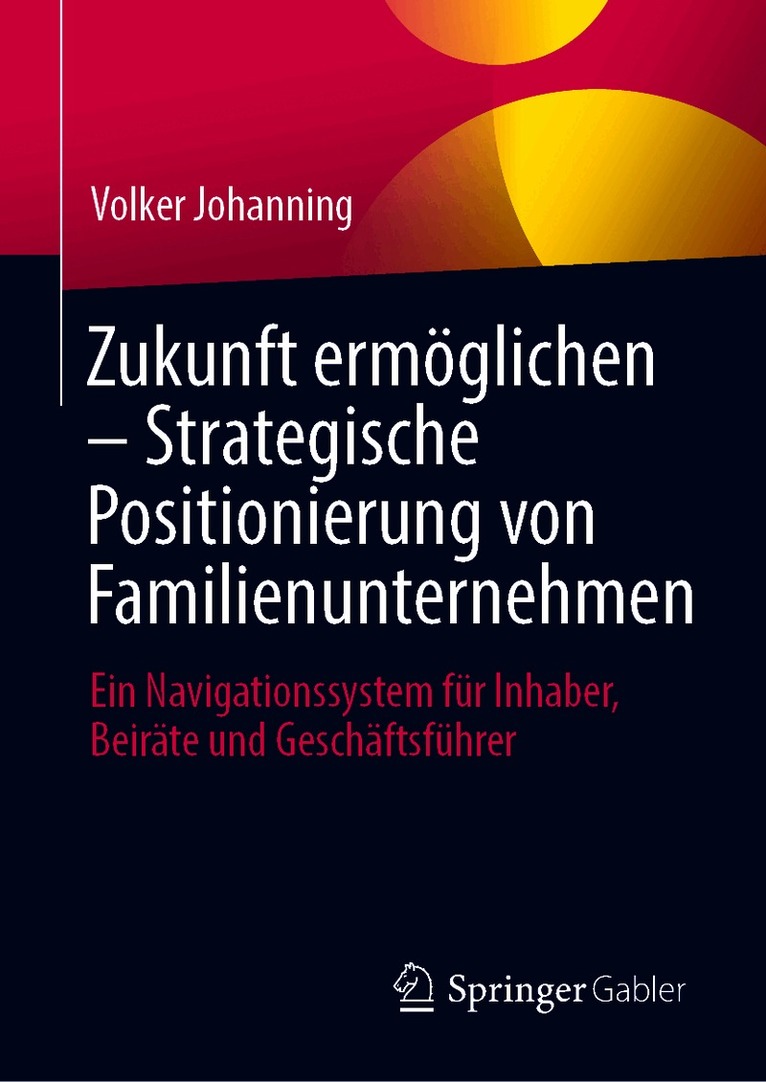 Volker Johanning

Zukunft ermöglichen – Strategische Positionierung von Familienunternehmen

Ein Navigationssystem für Inhaber, Beiräte und Geschäftsführer

Springer Gabler